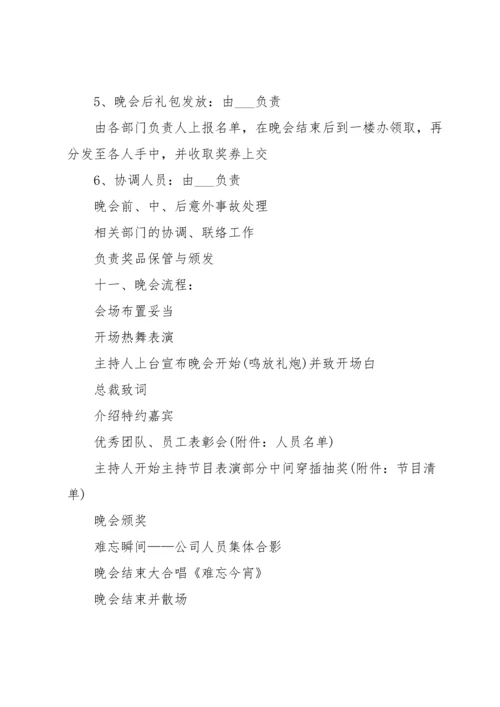 5、晚会后礼包发放：由___负责

由各部门负责人上报名单，在晚会结束后到一楼办领取，再分发至各人手中，并收取奖券上交

6、协调人员：由___负责

晚会前、中、后意外事故处理

相关部门的协调、联络工作

负责奖品保管与颁发

十一、晚会流程：

会场布置妥当

开场热舞表演

主持人上台宣布晚会开始(鸣放礼炮)并致开场白

总裁致词

介绍特约嘉宾

优秀团队、员工表彰会(附件：人员名单)

主持人开始主持节目表演部分中间穿插抽奖(附件：节目清单)

晚会颁奖

难忘瞬间——公司人员集体合影

晚会结束大合唱《难忘今宵》

晚会结束并散场